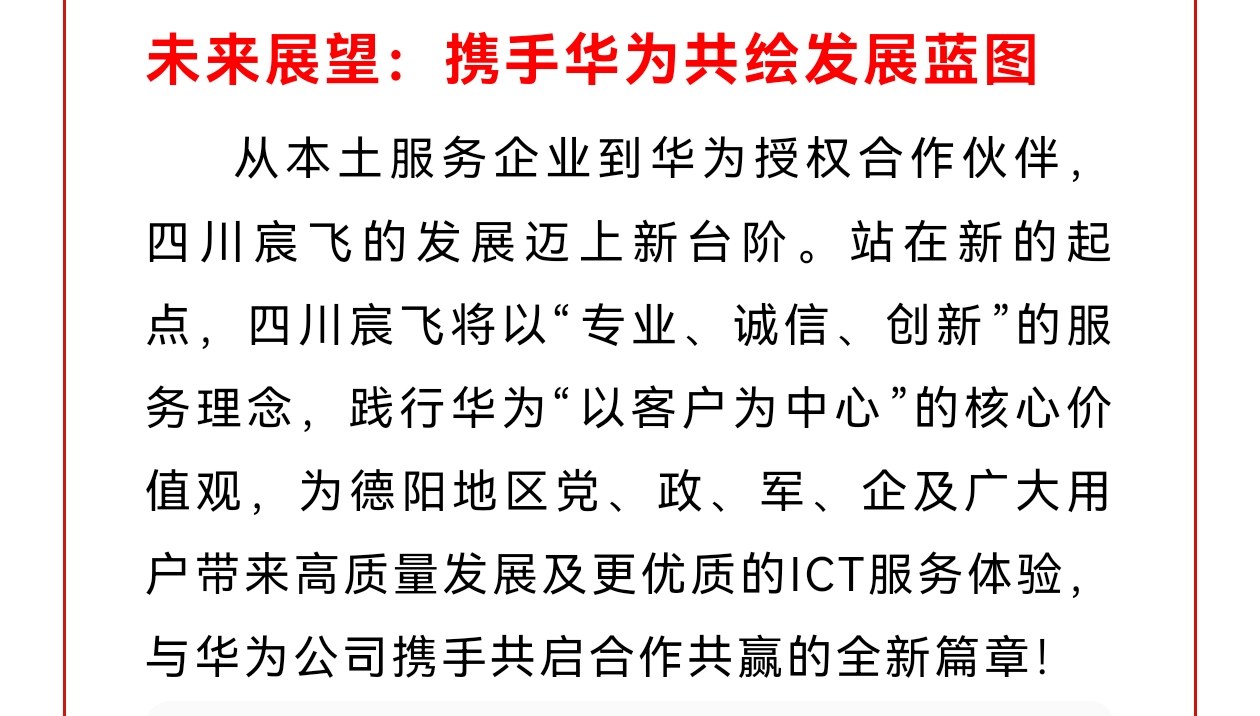 未来展望：携手华为共绘发展蓝图

从本土服务企业到华为授权合作伙伴，四川宸飞的发展迈上新台阶。站在新的起点，四川宸飞将以“专业、诚信、创新”的服务理念，践行华为“以客户为中心”的核心价值观，为德阳地区党、政、军、企及广大用户带来高质量发展及更优质的ICT服务体验，与华为公司携手共启合作共赢的全新篇章！